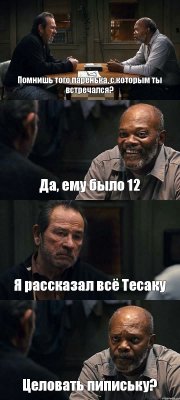 Помнишь того паренька, с которым ты встречался?

Да, ему было 12

Я рассказал всё Тесаку

Целовать пипиську?